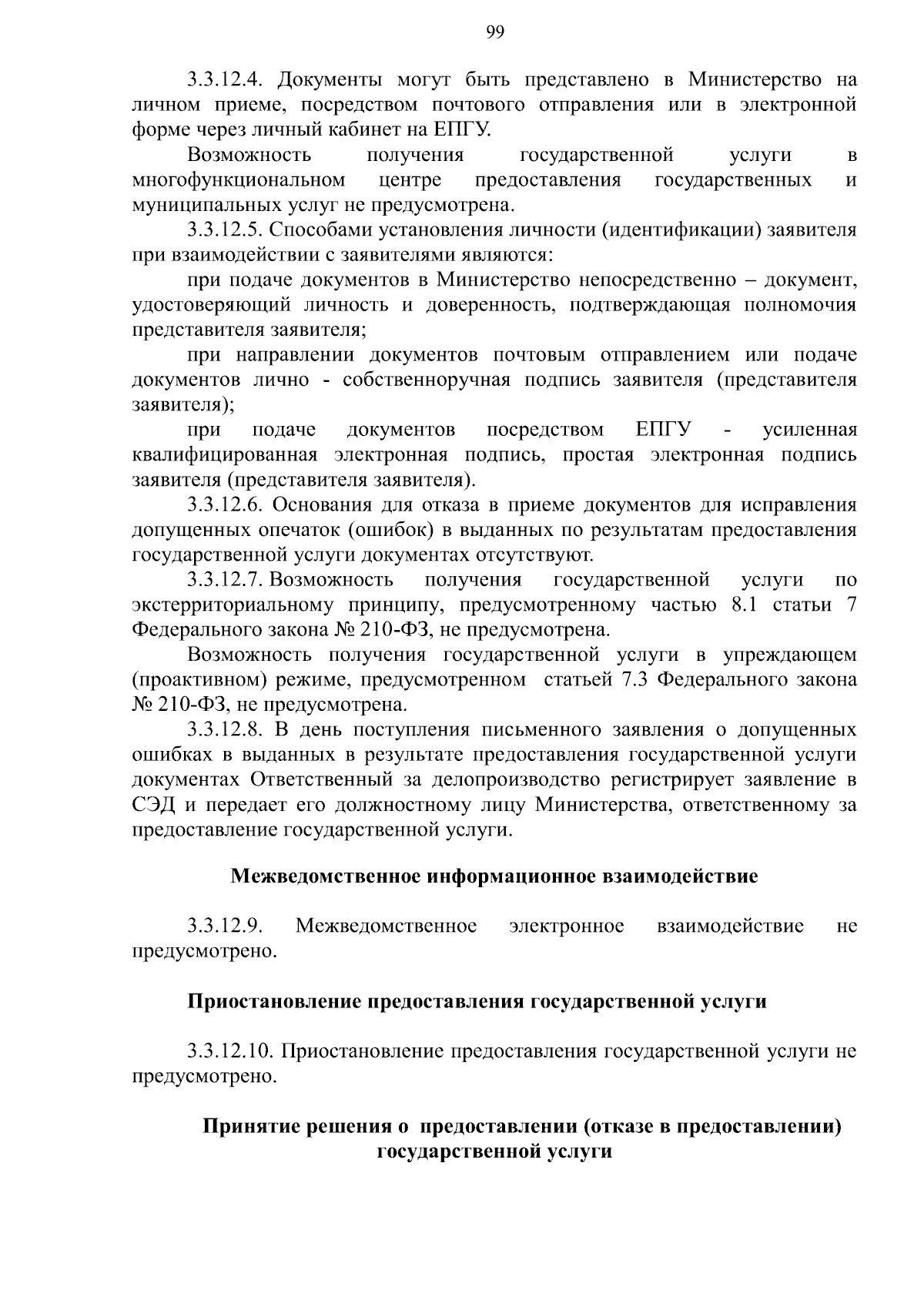 99

3.3.12.4. Документы могут быть представлено в Министерство на личном приеме, посредством почтового отправления или в электронной форме через личный кабинет на ЕПГУ.

Возможность получения государственной услуги в многофункциональном центре предоставления государственных и муниципальных услуг не предусмотрена.

3.3.12.5. Способами установления личности (идентификации) заявителя при взаимодействии с заявителями являются:

при подаче документов в Министерство непосредственно – документ, удостоверяющий личность и доверенность, подтверждающая полномочия представителя заявителя;

при направлении документов почтовым отправлением или подаче документов лично - собственноручная подпись заявителя (представителя заявителя);

при подаче документов посредством ЕПГУ - усиленная квалифицированная электронная подпись, простая электронная подпись заявителя (представителя заявителя).

3.3.12.6. Основания для отказа в приеме документов для исправления допущенных опечаток (ошибок) в выданных по результатам предоставления государственной услуги документах отсутствуют.

3.3.12.7. Возможность получения государственной услуги по экстерриториальному принципу, предусмотренному частью 8.1 статьи 7 Федерального закона № 210-ФЗ, не предусмотрена.

Возможность получения государственной услуги в упреждающем (проактивном) режиме, предусмотренном статьей 7.3 Федерального закона № 210-ФЗ, не предусмотрена.

3.3.12.8. В день поступления письменного заявления о допущенных ошибках в выданных в результате предоставления государственной услуги документах Ответственный за делопроизводство регистрирует заявление в СЭД и передает его должностному лицу Министерства, ответственному за предоставление государственной услуги.

Межведомственное информационное взаимодействие

3.3.12.9. Межведомственное электронное взаимодействие не предусмотрено.

Приостановление предоставления государственной услуги

3.3.12.10. Приостановление предоставления государственной услуги не предусмотрено.

Принятие решения о предоставлении (отказе в предоставлении) государственной услуги